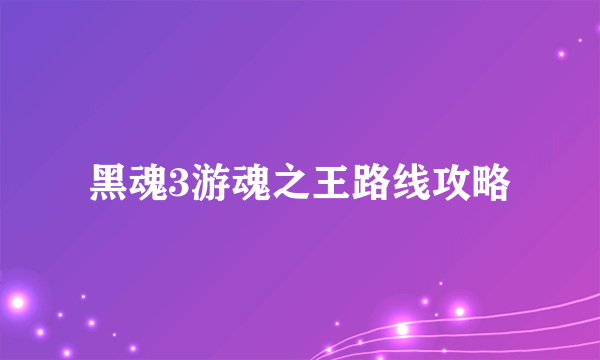 黑魂3游魂之王路线攻略